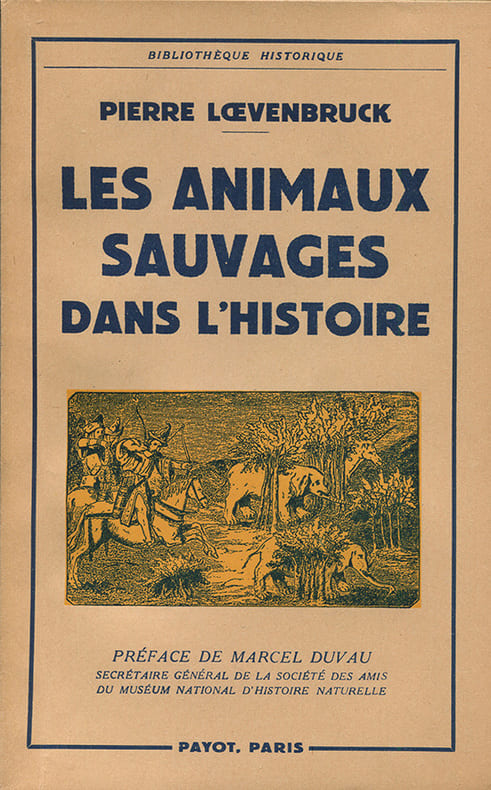 BIBLIOTHÈQUE HISTORIQUE

PIERRE LŒVENBRUCK

LES ANIMAUX SAUVAGES DANS L'HISTOIRE

PRÉFACE DE MARCEL DUVAU
SECRÉTAIRE GÉNÉRAL DE LA SOCIÉTÉ DES AMIS
DU MUSÉUM NATIONAL D'HISTOIRE NATURELLE

PAYOT, PARIS